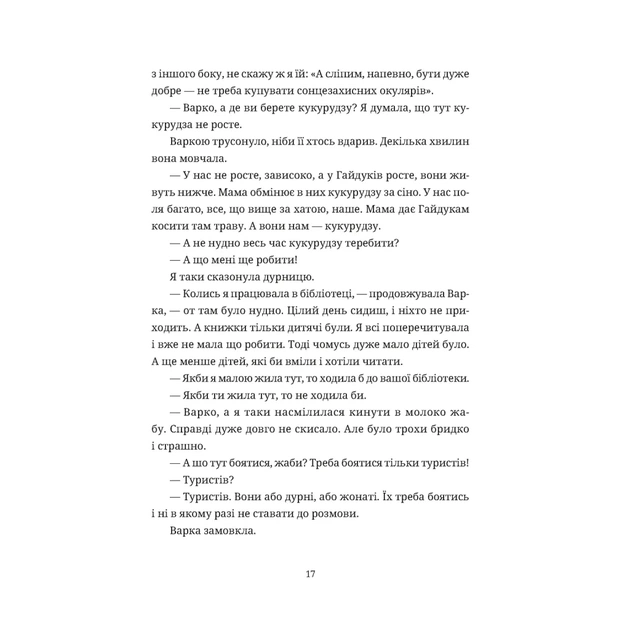 з іншого боку, не скажу ж я їй: «А сліпим, напевно, бути дуже добре — не треба купувати сонцезахисних окулярів».

— Варко, а де ви берете кукурудзу? Я думала, що тут кукурудза не росте.

Варкою трусонуло, ніби її хтось вдарив. Декілька хвилин вона мовчала.

— У нас не росте, зависоко, а у Гайдуків росте, вони живуть нижче. Мама обмінює в них кукурудзу за сіно. У нас поля багато, все, що вище за хатою, наше. Мама дає Гайдукам косити там траву. А вони нам — кукурудзу.

— А не нудно весь час кукурудзу теребити?

— А що мені ще робити!

Я таки сказонула дурницю.

— Колись я працювала в бібліотеці, — продовжувала Варка, — от там було нудно. Цілий день сидиш, і ніхто не приходить. А книжки тільки дитячі були. Я всі поперечитувала і вже не мала що робити. Тоді чомусь дуже мало дітей було. А ще менше дітей, які би вміли і хотіли читати.

— Якби я малою жила тут, то ходила б до вашої бібліотеки.

— Якби ти жила тут, то не ходила би.

— Варко, а я таки насмілилася кинути в молоко жабу. Справді дуже довго не скисало. Але було трохи бридко і страшно.

— А шо тут боятися, жаби? Треба боятися тільки туристів!

— Туристів?

— Туристів. Вони або дурні, або жонаті. Їх треба боятись і ні в якому разі не ставати до розмови.

Варка замовкла.

17